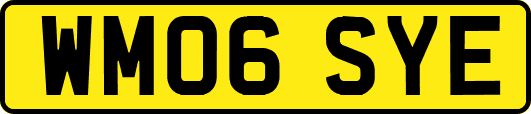 WM06 SYE